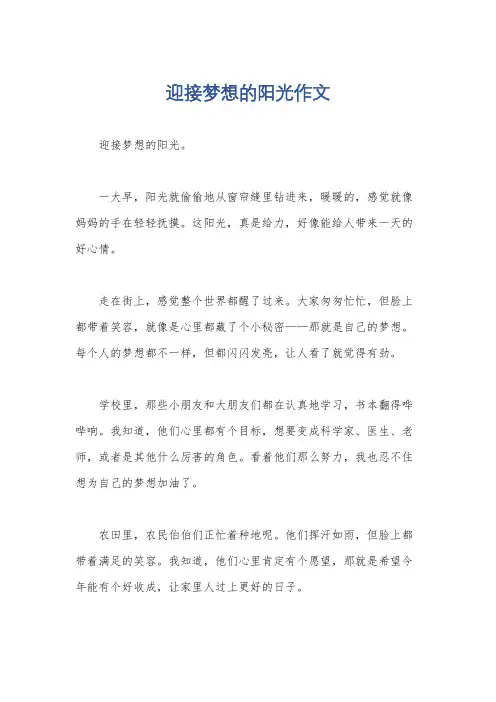 迎接梦想的阳光作文

迎接梦想的阳光。

一大早，阳光就偷偷地从窗帘缝里钻进来，暖暖的，感觉就像妈妈的手在轻轻抚摸。这阳光，真是给力，好像能给人带来一天的好心情。

走在街上，感觉整个世界都醒了过来。大家匆匆忙忙，但脸上都带着笑容，就像是心里都藏了个小秘密——那就是自己的梦想。每个人的梦想都不一样，但都闪闪发亮，让人看了就觉得有劲。

学校里，那些小朋友和大朋友们都在认真地学习，书本翻得哗哗响。我知道，他们心里都有个目标，想要变成科学家、医生、老师，或者是其他什么厉害的角色。看着他们那么努力，我也忍不住想为自己的梦想加油了。

农田里，农民伯伯们正忙着种地呢。他们挥汗如雨，但脸上都带着满足的笑容。我知道，他们心里肯定有个愿望，那就是希望今年能有个好收成，让家里人过上更好的日子。